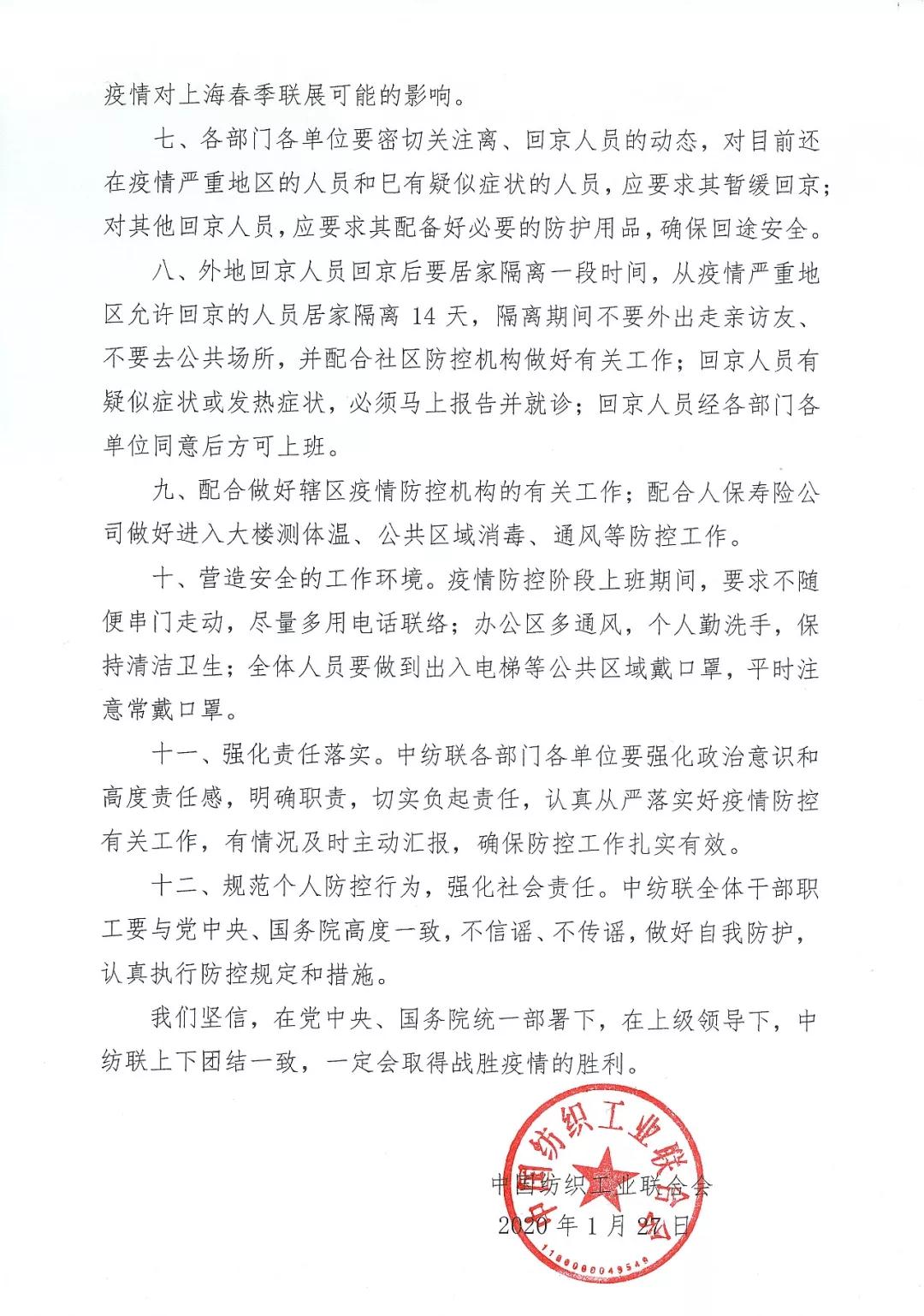 疫情对上海春季联展可能的影响。

七、各部门各单位要密切关注离、回京人员的动态，对目前还在疫情严重地区的人员和已有疑似症状的人员，应要求其暂缓回京；对其他回京人员，应要求其配备好必要的防护用品，确保回途安全。

八、外地回京人员回京后要居家隔离一段时间，从疫情严重地区允许回京的人员居家隔离 14 天，隔离期间不要外出走亲访友、不要去公共场所，并配合社区防控机构做好有关工作；回京人员有疑似症状或发热症状，必须马上报告并就诊；回京人员经各部门各单位同意后方可上班。

九、配合做好辖区疫情防控机构的有关工作；配合人保寿险公司做好进入大楼测体温、公共区域消毒、通风等防控工作。

十、营造安全的工作环境。疫情防控阶段上班期间，要求不随便串门走动，尽量多用电话联络；办公区多通风，个人勤洗手，保持清洁卫生；全体人员要做到出入电梯等公共区域戴口罩，平时注意常戴口罩。

十一、强化责任落实。中纺联各部门各单位要强化政治意识和高度责任感，明确职责，切实负起责任，认真从严落实好疫情防控有关工作，有情况及时主动汇报，确保防控工作扎实有效。

十二、规范个人防控行为，强化社会责任。中纺联全体干部职工要与党中央、国务院高度一致，不信谣、不传谣，做好自我防护，认真执行防控规定和措施。

我们坚信，在党中央、国务院统一部署下，在上级领导下，中纺联上下团结一致，一定会取得战胜疫情的胜利。

中国纺织工业联合会
2020 年 1 月 27 日

中国纺织工业联合会
1100000049548